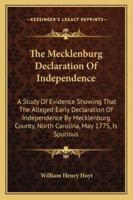 KESSINGER'S LEGACY REPRINTS

The Mecklenburg Declaration Of Independence

A Study Of Evidence Showing That The Alleged Early Declaration Of Independence By Mecklenburg County, North Carolina, May 1775, Is Spurious

William Henry Hoyt